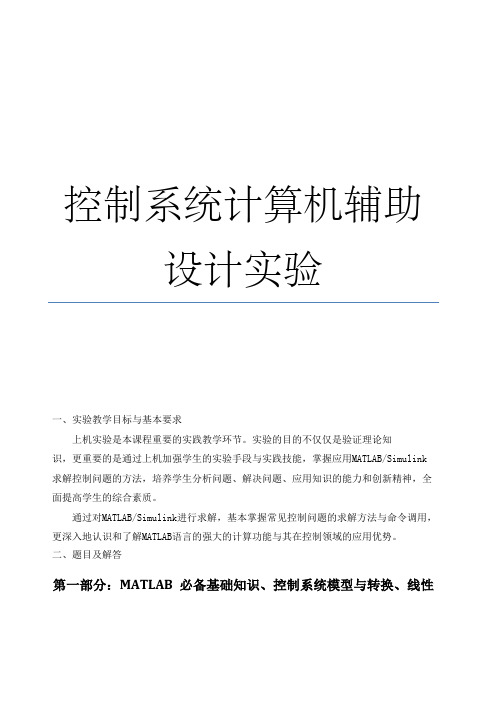 控制系统计算机辅助设计实验

一、实验教学目标与基本要求

上机实验是本课程重要的实践教学环节。实验的目的不仅仅是验证理论知识，更重要的是通过上机加强学生的实验手段与实践技能，掌握应用MATLAB/Simulink求解控制问题的方法，培养学生分析问题、解决问题、应用知识的能力和创新精神，全面提高学生的综合素质。

通过对MATLAB/Simulink进行求解，基本掌握常见控制问题的求解方法与命令调用，更深入地认识和了解MATLAB语言的强大的计算功能与其在控制领域的应用优势。

二、题目及解答

第一部分：MATLAB 必备基础知识、控制系统模型与转换、线性